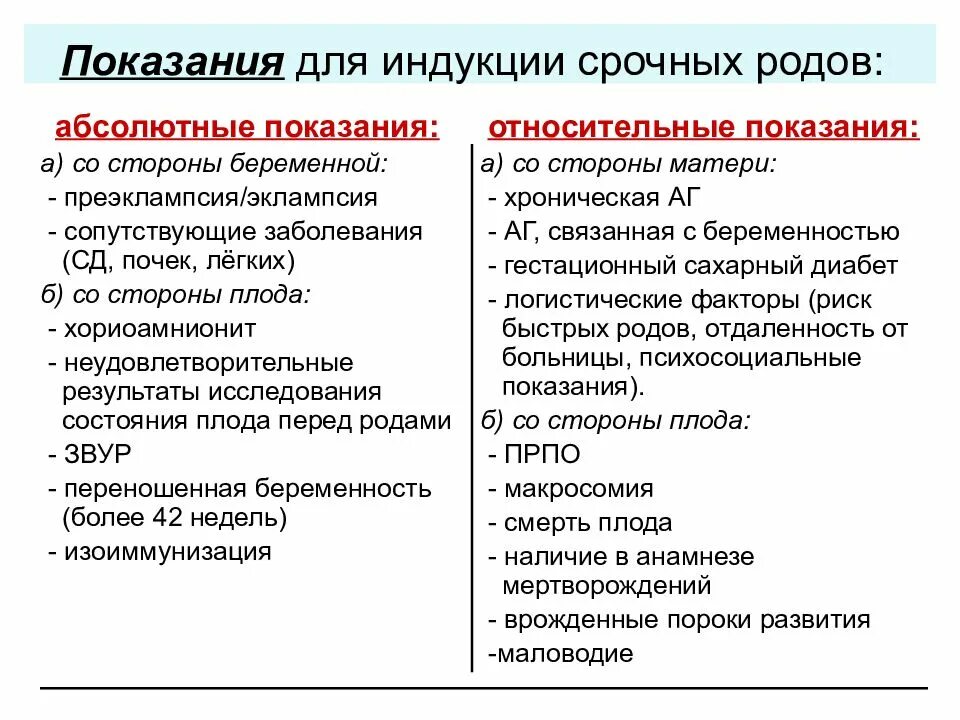 Показания для индукции срочных родов:

абсолютные показания:

а) со стороны беременной:
- преэклампсия/эклампсия
- сопутствующие заболевания (СД, почек, лёгких)

б) со стороны плода:
- хориоамнионит
- неудовлетворительные результаты исследования состояния плода перед родами
- ЗВУР
- переношенная беременность (более 42 недель)
- изоиммунизация

относительные показания:

а) со стороны матери:
- хроническая АГ
- АГ, связанная с беременностью
- гестационный сахарный диабет
- логистические факторы (риск быстрых родов, отдаленность от больницы, психосоциальные показания).

б) со стороны плода:
- ПРПО
- макросомия
- смерть плода
- наличие в анамнезе мертворождений
- врожденные пороки развития
-маловодие